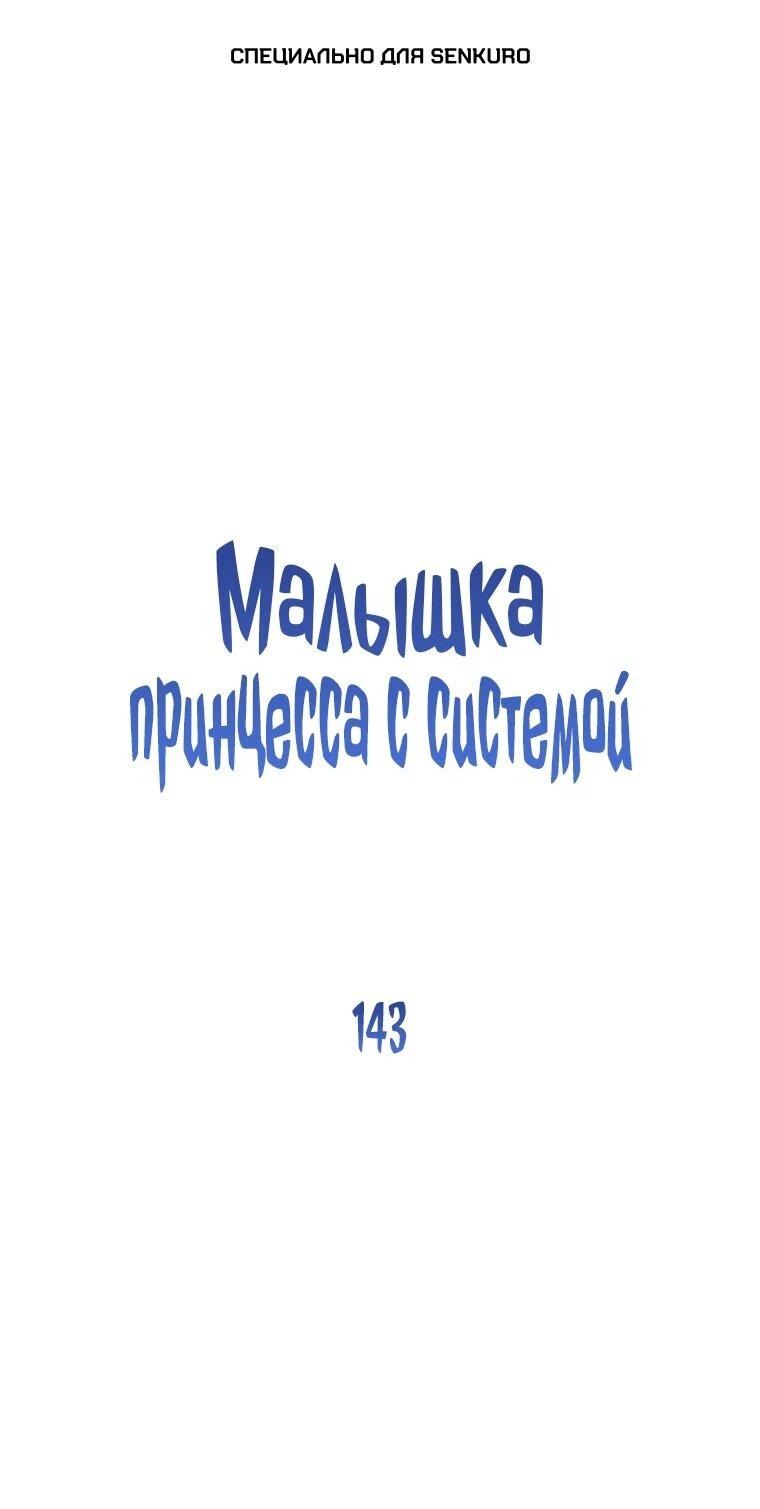 СПЕЦИАЛЬНО ДЛЯ SENKURO

Малышка принцесса с системой

143